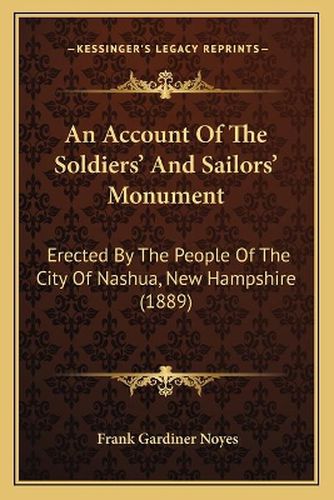 —KESSINGER'S LEGACY REPRINTS—

An Account Of The Soldiers' And Sailors' Monument

Erected By The People Of The City Of Nashua, New Hampshire (1889)

Frank Gardiner Noyes